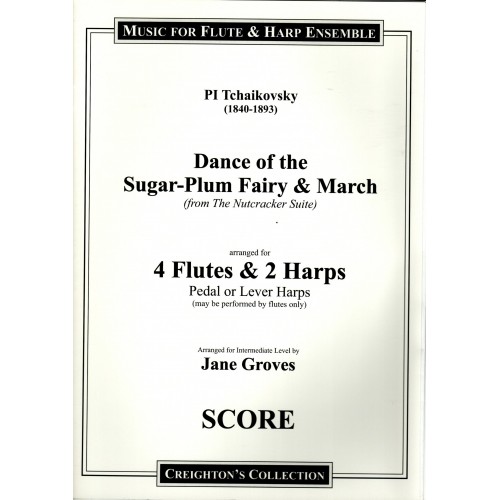 MUSIC FOR FLUTE & HARP ENSEMBLE

PI Tchaikovsky
(1840-1893)

Dance of the
Sugar-Plum Fairy & March
(from The Nutcracker Suite)

arranged for
4 Flutes & 2 Harps
Pedal or Lever Harps
(may be performed by flutes only)

Arranged for Intermediate Level by
Jane Groves

SCORE

CREIGHTON'S COLLECTION